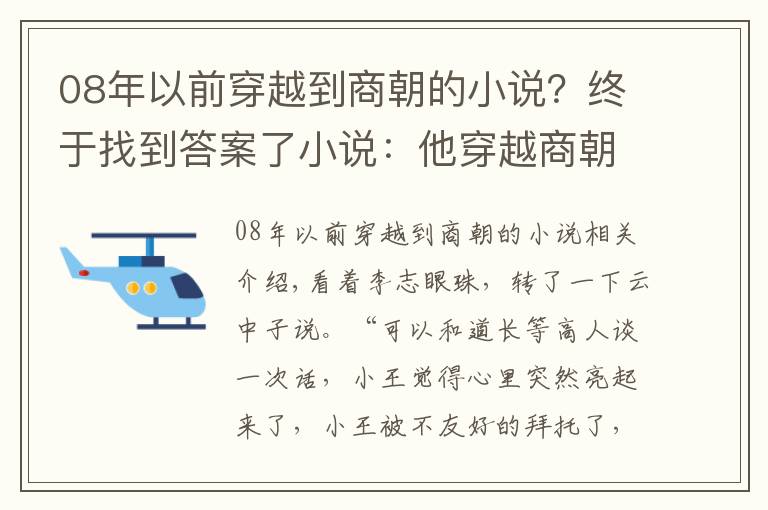 08年以前穿越到商朝的小说？终于找到答案了小说：他穿越商朝

08年以前穿越到商朝的小说相关介绍，看着李志眼珠，转了一下云中子说。“可以和道长等高人谈一次话，小王觉得心里突然亮起来了，小王被不友好的拜托了，